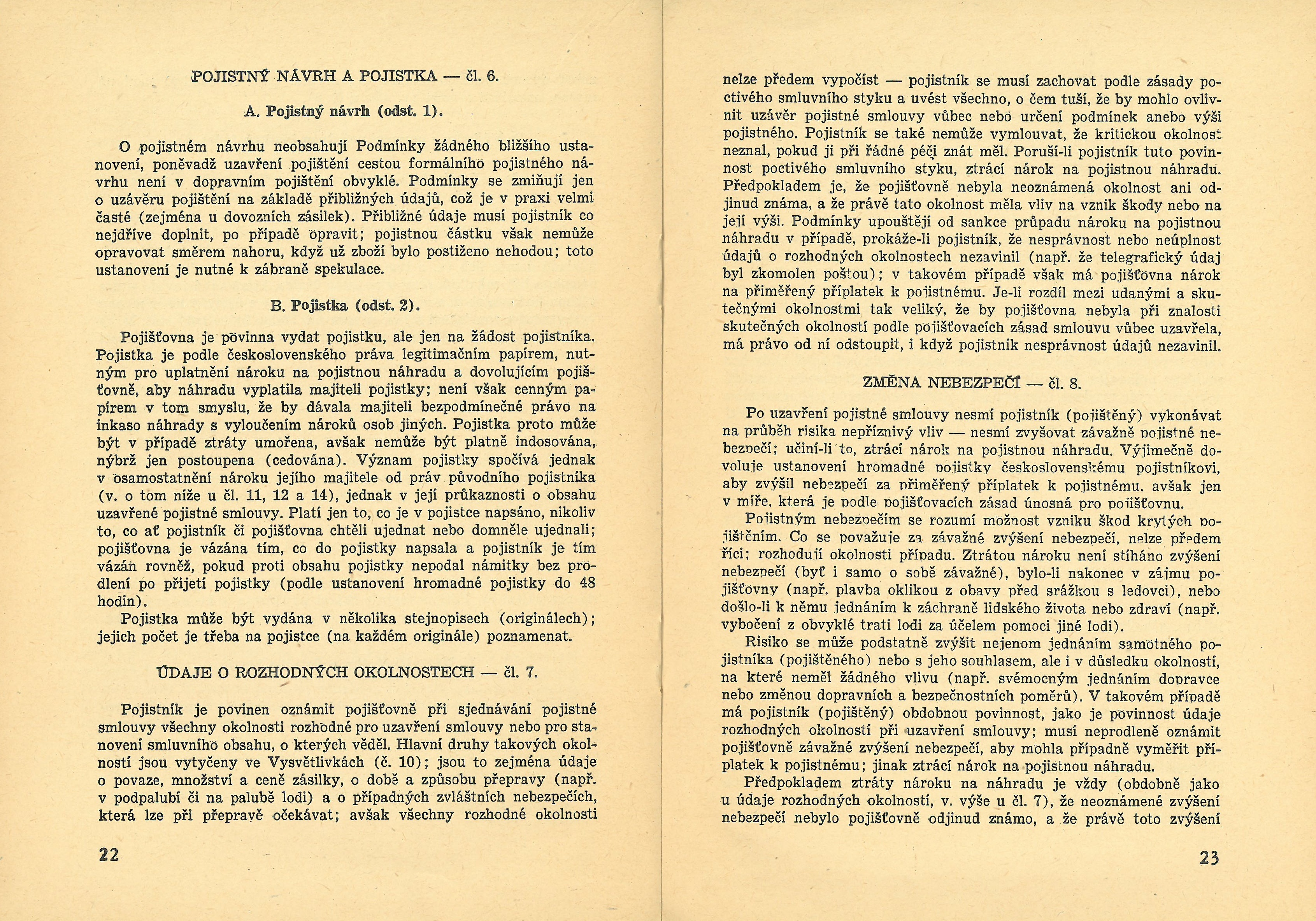 POJISTNÝ NÁVRH A POJISTKA — čl. 6.

A. Pojistný návrh (odst. 1).

O pojistném návrhu neobsahují Podmínky žádného bližšího ustanovení, poněvadž uzavření pojištění cestou formálního pojistného návrhu není v dopravním pojištění obvyklé. Podmínky se zmiňují jen o uzávěru pojištění na základě přibližných údajů, což je v praxi velmi časté (zejména u dovozních zásilek). Přibližné údaje musí pojistník co nejdříve doplnit, po případě opravit; pojistnou částku však nemůže opravovat směrem nahoru, když už zboží bylo postiženo nehodou; toto ustanovení je nutné k zábraně spekulace.

B. Pojistka (odst. 2).

Pojišťovna je povinna vydat pojistku, ale jen na žádost pojistníka. Pojistka je podle československého práva legitimačním papírem, nutným pro uplatnění nároku na pojistnou náhradu a dovolujícím pojišťovně, aby náhradu vyplatila majiteli pojistky; není však cenným papírem v tom smyslu, že by dávala majiteli bezpodmínečné právo na inkaso náhrady s vyloučením nároků osob jiných. Pojistka proto může být v případě ztráty umořena, avšak nemůže být platně indosována, nýbrž jen postoupena (cedována). Význam pojistky spočívá jednak v osamostatnění nároku jejího majitele od práv původního pojistníka (v. o tom níže u čl. 11, 12 a 14), jednak v její průkaznosti o obsahu uzavřené pojistné smlouvy. Platí jen to, co je v pojistce napsáno, nikoliv to, co ať pojistník či pojišťovna chtěli ujednat nebo domněle ujednali; pojišťovna je vázána tím, co do pojistky napsala a pojistník je tím vázán rovněž, pokud proti obsahu pojistky nepodal námitky bez prodlení po přijetí pojistky (podle ustanovení hromadné pojistky do 48 hodin).

Pojistka může být vydána v několika stejnopisech (originálech); jejich počet je třeba na pojistce (na každém originále) poznamenat.

ÚDAJE O ROZHODNÝCH OKOLNOSTECH — čl. 7.

Pojistník je povinen oznámit pojišťovně při sjednávání pojistné smlouvy všechny okolnosti rozhodné pro uzavření smlouvy nebo pro stanovení smluvního obsahu, o kterých věděl. Hlavní druhy takových okolností jsou vytyčeny ve Vysvětlivkách (č. 10); jsou to zejména údaje o povaze, množství a ceně zásilky, o době a způsobu přepravy (např. v podpalubí či na palubě lodi) a o případných zvláštních nebezpečích, která lze při přepravě očekávat; avšak všechny rozhodné okolnosti

22

nelze předem vypočíst — pojistník se musí zachovat podle zásady poctivého smluvního styku a uvést všechno, o čem tuší, že by mohlo ovlivnit uzávěr pojistné smlouvy vůbec nebo určení podmínek anebo výši pojistného. Pojistník se také nemůže vymlouvat, že kritickou okolnost neznal, pokud ji při řádné péči znát měl. Poruší-li pojistník tuto povinnost poctivého smluvního styku, ztrácí nárok na pojistnou náhradu. Předpokladem je, že pojišťovně nebyla neoznámená okolnost ani odjinud známa, a že právě tato okolnost měla vliv na vznik škody nebo na její výši. Podmínky upouštějí od sankce průpadu nároku na pojistnou náhradu v případě, prokáže-li pojistník, že nesprávnost nebo neúplnost údajů o rozhodných okolnostech nezavinil (např. že telegrafický údaj byl zkomolen poštou); v takovém případě však má pojišťovna nárok na přiměřený příplatek k pojistnému. Je-li rozdíl mezi udanými a skutečnými okolnostmi tak veliký, že by pojišťovna nebyla při znalosti skutečných okolností podle pojišťovacích zásad smlouvu vůbec uzavřela, má právo od ní odstoupit, i když pojistník nesprávnost údajů nezavinil.

ZMĚNA NEBEZPEČÍ — čl. 8.

Po uzavření pojistné smlouvy nesmí pojistník (pojištěný) vykonávat na průběh risika nepříznivý vliv — nesmí zvyšovat závažně pojistné nebezpečí; učiní-li to, ztrácí nárok na pojistnou náhradu. Výjimečně dovoluje ustanovení hromadné pojistky československému pojistníkovi, aby zvýšil nebezpečí za přiměřený příplatek k pojistnému, avšak jen v míře, která je podle pojišťovacích zásad únosná pro pojišťovnu.

Pojistným nebezpečím se rozumí možnost vzniku škod krytých pojištěním. Co se považuje za závažné zvýšení nebezpečí, nelze předem říci; rozhodují okolnosti případu. Ztrátou nároku není stíháno zvýšení nebezpečí (byť i samo o sobě závažné), bylo-li nakonec v zájmu pojišťovny (např. plavba oklikou z obavy před srážkou s ledovci), nebo došlo-li k němu jednáním k záchraně lidského života nebo zdraví (např. vybočení z obvyklé trati lodi za účelem pomoci jiné lodi).

Risiko se může podstatně zvýšit nejenom jednáním samotného pojistníka (pojištěného) nebo s jeho souhlasem, ale i v důsledku okolností, na které neměl žádného vlivu (např. svémocným jednáním dopravce nebo změnou dopravních a bezpečnostních poměrů). V takovém případě má pojistník (pojištěný) obdobnou povinnost, jako je povinnost údaje rozhodných okolností při uzavření smlouvy; musí neprodleně oznámit pojišťovně závažné zvýšení nebezpečí, aby mohla případně vyměřit příplatek k pojistnému; jinak ztrácí nárok na pojistnou náhradu.

Předpokladem ztráty nároku na náhradu je vždy (obdobně jako u údaje rozhodných okolností, v. výše u čl. 7), že neoznámené zvýšení nebezpečí nebylo pojišťovně odjinud známo, a že právě toto zvýšení

23